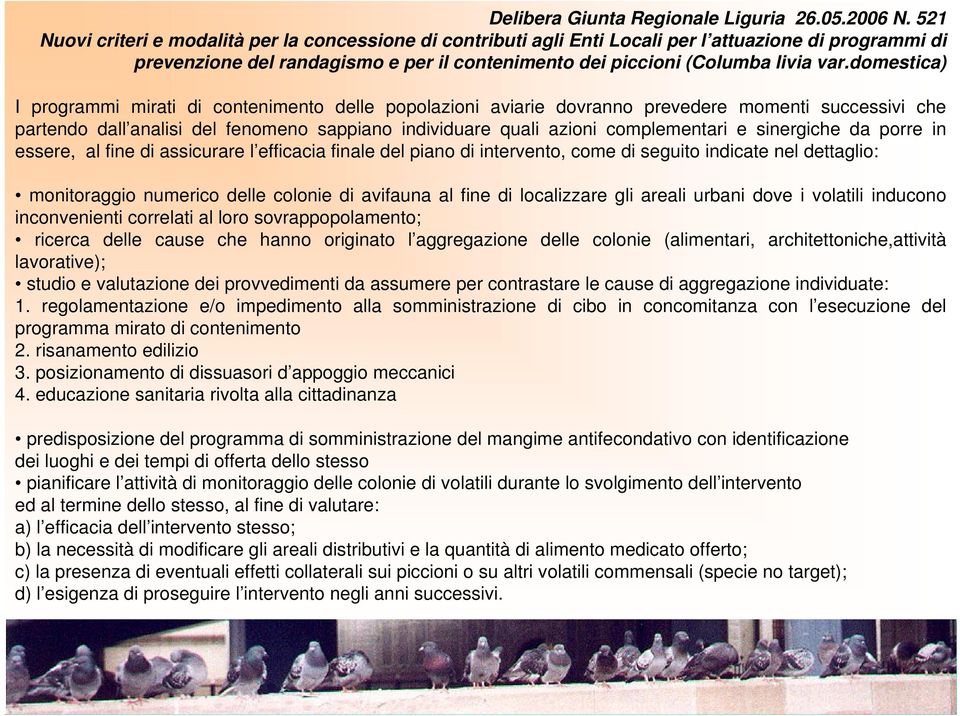 Delibera Giunta Regionale Liguria 26.05.2006 N. 521
Nuovi criteri e modalità per la concessione di contributi agli Enti Locali per l'attuazione di programmi di prevenzione del randagismo e per il contenimento dei piccioni (Columba livia var.domestica)

I programmi mirati di contenimento delle popolazioni aviarie dovranno prevedere momenti successivi che partendo dall'analisi del fenomeno sappiano individuare quali azioni complementari e sinergiche da porre in essere, al fine di assicurare l'efficacia finale del piano di intervento, come di seguito indicate nel dettaglio:

• monitoraggio numerico delle colonie di avifauna al fine di localizzare gli areali urbani dove i volatili inducono inconvenienti correlati al loro sovrappopolamento;
• ricerca delle cause che hanno originato l'aggregazione delle colonie (alimentari, architettoniche,attività lavorative);
• studio e valutazione dei provvedimenti da assumere per contrastare le cause di aggregazione individuate:
1. regolamentazione e/o impedimento alla somministrazione di cibo in concomitanza con l'esecuzione del programma mirato di contenimento
2. risanamento edilizio
3. posizionamento di dissuasori d'appoggio meccanici
4. educazione sanitaria rivolta alla cittadinanza

• predisposizione del programma di somministrazione del mangime antifecondativo con identificazione dei luoghi e dei tempi di offerta dello stesso
• pianificare l'attività di monitoraggio delle colonie di volatili durante lo svolgimento dell'intervento ed al termine dello stesso, al fine di valutare:
a) l'efficacia dell'intervento stesso;
b) la necessità di modificare gli areali distributivi e la quantità di alimento medicato offerto;
c) la presenza di eventuali effetti collaterali sui piccioni o su altri volatili commensali (specie no target);
d) l'esigenza di proseguire l'intervento negli anni successivi.